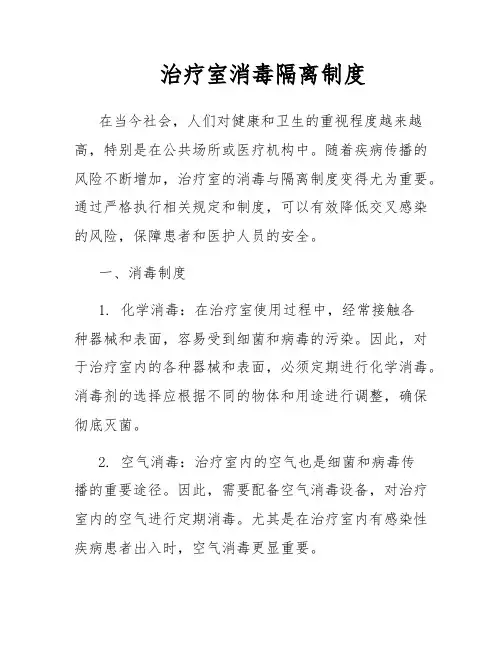 治疗室消毒隔离制度

在当今社会，人们对健康和卫生的重视程度越来越高，特别是在公共场所或医疗机构中。随着疾病传播的风险不断增加，治疗室的消毒与隔离制度变得尤为重要。通过严格执行相关规定和制度，可以有效降低交叉感染的风险，保障患者和医护人员的安全。

一、消毒制度

1. 化学消毒：在治疗室使用过程中，经常接触各种器械和表面，容易受到细菌和病毒的污染。因此，对于治疗室内的各种器械和表面，必须定期进行化学消毒。消毒剂的选择应根据不同的物体和用途进行调整，确保彻底灭菌。

2. 空气消毒：治疗室内的空气也是细菌和病毒传播的重要途径。因此，需要配备空气消毒设备，对治疗室内的空气进行定期消毒。尤其是在治疗室内有感染性疾病患者出入时，空气消毒更显重要。